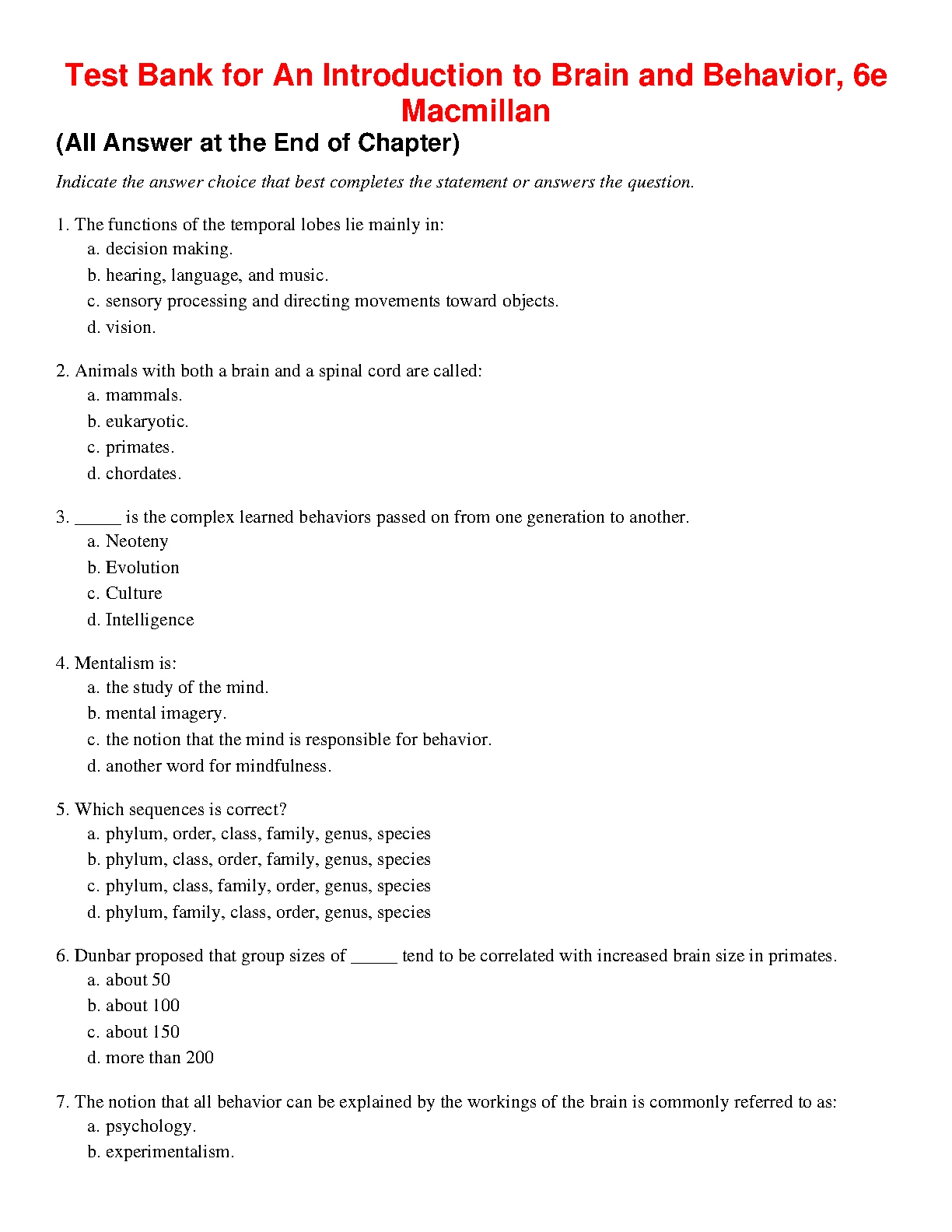 Test Bank for An Introduction to Brain and Behavior, 6e Macmillan

(All Answer at the End of Chapter)

Indicate the answer choice that best completes the statement or answers the question.

1. The functions of the temporal lobes lie mainly in:
a. decision making.
b. hearing, language, and music.
c. sensory processing and directing movements toward objects.
d. vision.

2. Animals with both a brain and a spinal cord are called:
a. mammals.
b. eukaryotic.
c. primates.
d. chordates.

3. _____ is the complex learned behaviors passed on from one generation to another.
a. Neoteny
b. Evolution
c. Culture
d. Intelligence

4. Mentalism is:
a. the study of the mind.
b. mental imagery.
c. the notion that the mind is responsible for behavior.
d. another word for mindfulness.

5. Which sequences is correct?
a. phylum, order, class, family, genus, species
b. phylum, class, order, family, genus, species
c. phylum, class, family, order, genus, species
d. phylum, family, class, order, genus, species

6. Dunbar proposed that group sizes of _____ tend to be correlated with increased brain size in primates.
a. about 50
b. about 100
c. about 150
d. more than 200

7. The notion that all behavior can be explained by the workings of the brain is commonly referred to as:
a. psychology.
b. experimentalism.